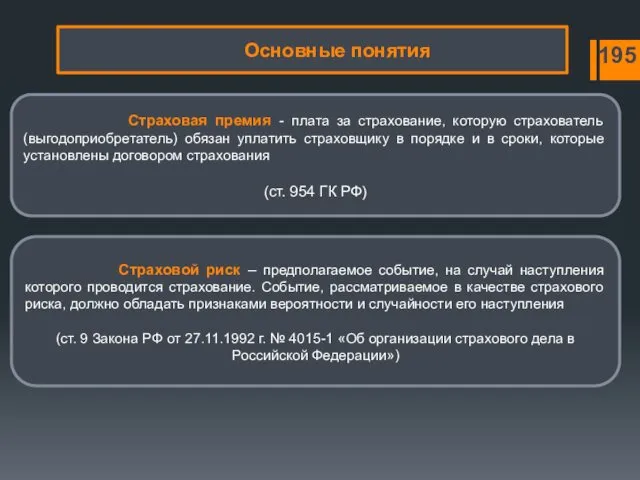 Основные понятия

195

Страховая премия - плата за страхование, которую страхователь (выгодоприобретатель) обязан уплатить страховщику в порядке и в сроки, которые установлены договором страхования

(ст. 954 ГК РФ)

Страховой риск – предполагаемое событие, на случай наступления которого проводится страхование. Событие, рассматриваемое в качестве страхового риска, должно обладать признаками вероятности и случайности его наступления

(ст. 9 Закона РФ от 27.11.1992 г. № 4015-1 «Об организации страхового дела в Российской Федерации»)